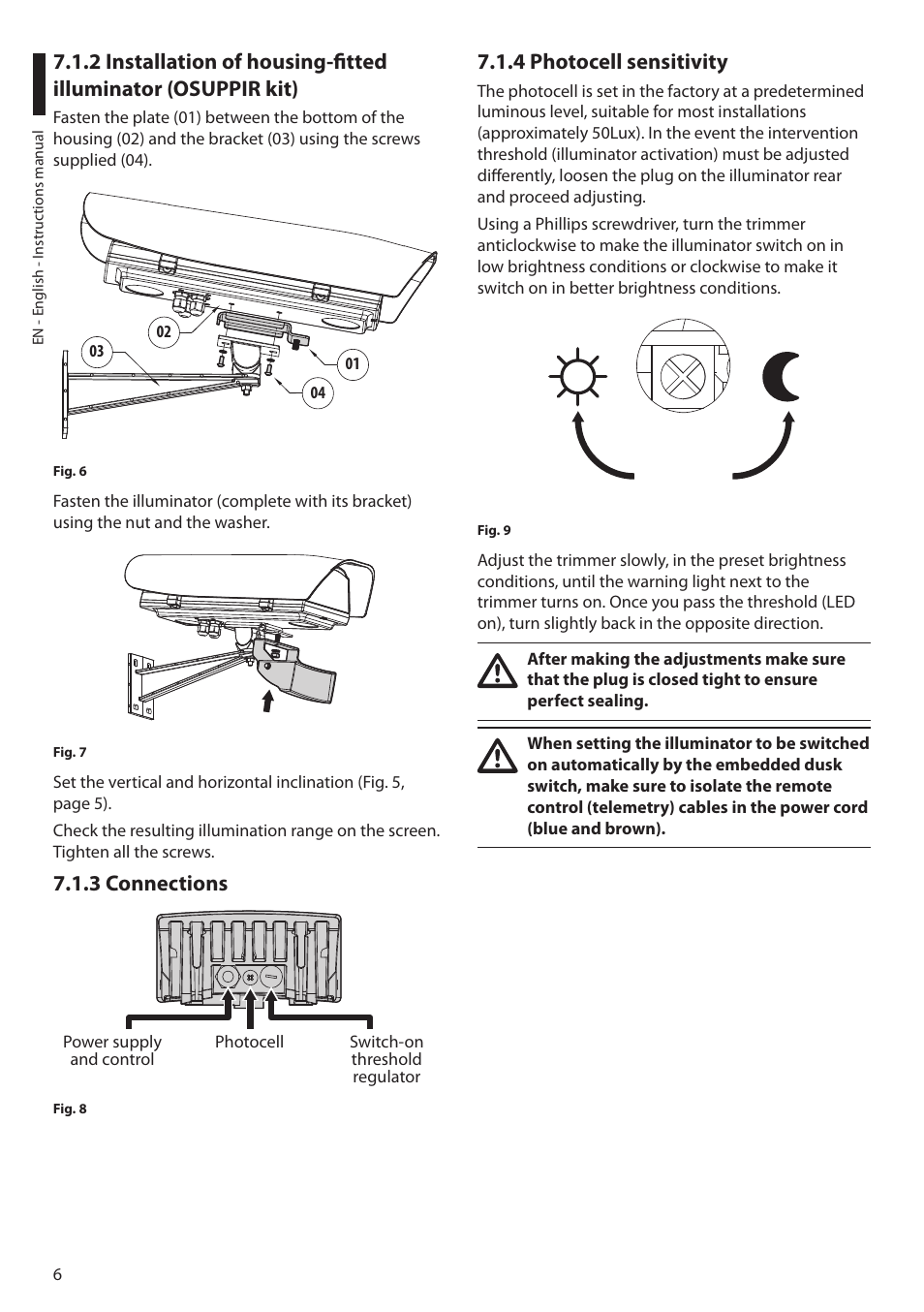 EN - English - Instructions manual

7.1.2 Installation of housing-fitted illuminator (OSUPPIR kit)

Fasten the plate (01) between the bottom of the housing (02) and the bracket (03) using the screws supplied (04).

02

03

01

04

Fig. 6

Fasten the illuminator (complete with its bracket) using the nut and the washer.

Fig. 7

Set the vertical and horizontal inclination (Fig. 5, page 5).

Check the resulting illumination range on the screen. Tighten all the screws.

7.1.3 Connections

Power supply and control

Photocell

Switch-on threshold regulator

Fig. 8

7.1.4 Photocell sensitivity

The photocell is set in the factory at a predetermined luminous level, suitable for most installations (approximately 50Lux). In the event the intervention threshold (illuminator activation) must be adjusted differently, loosen the plug on the illuminator rear and proceed adjusting.

Using a Phillips screwdriver, turn the trimmer anticlockwise to make the illuminator switch on in low brightness conditions or clockwise to make it switch on in better brightness conditions.

Fig. 9

Adjust the trimmer slowly, in the preset brightness conditions, until the warning light next to the trimmer turns on. Once you pass the threshold (LED on), turn slightly back in the opposite direction.

After making the adjustments make sure that the plug is closed tight to ensure perfect sealing.

When setting the illuminator to be switched on automatically by the embedded dusk switch, make sure to isolate the remote control (telemetry) cables in the power cord (blue and brown).

6